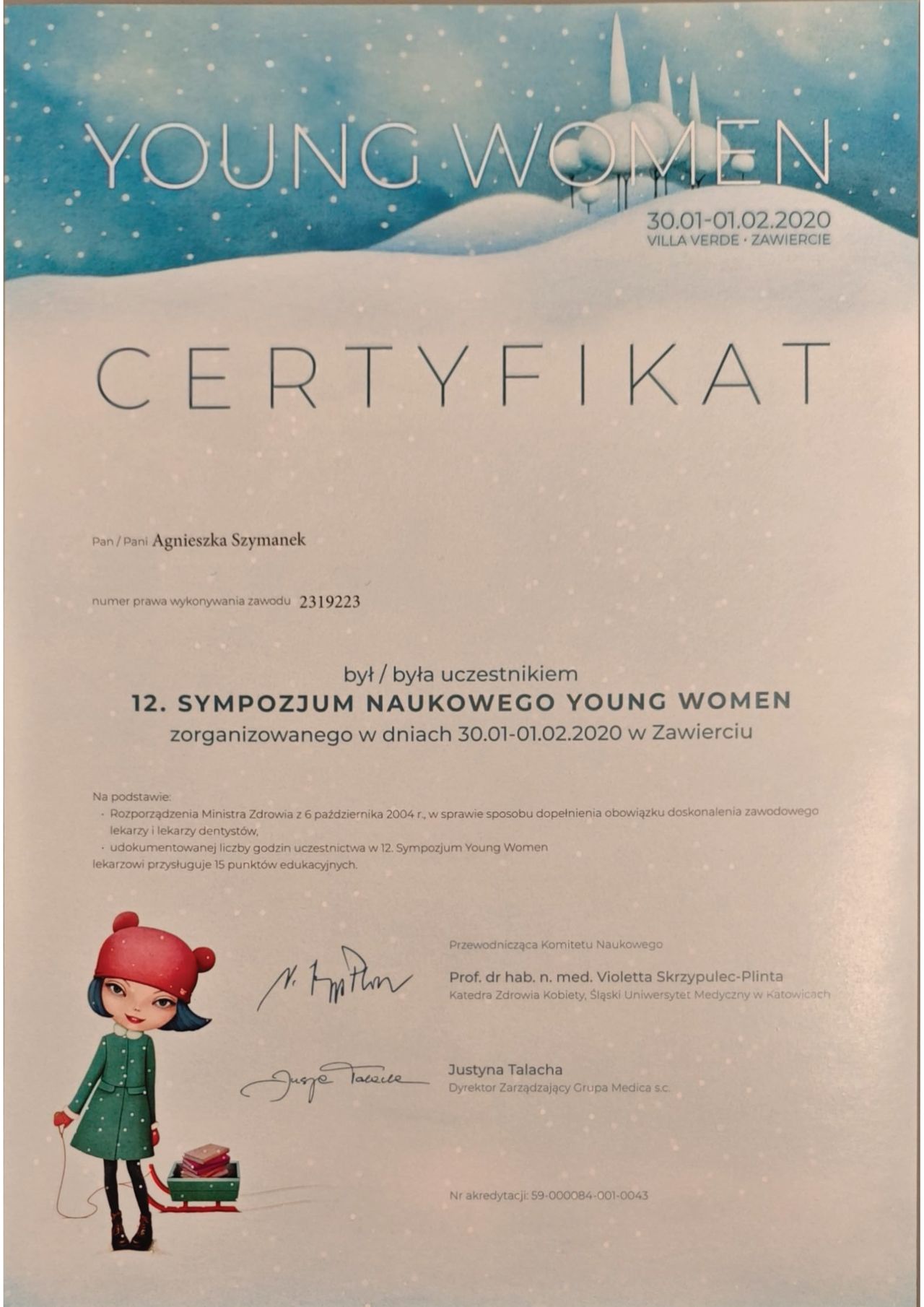 YOUNG WOMEN

30.01-01.02.2020
VILLA VERDE · ZAWIERCIE

CERTYFIKAT

Pan / Pani Agnieszka Szymanek

numer prawa wykonywania zawodu 2319223

był / była uczestnikiem
12. SYMPOZJUM NAUKOWEGO YOUNG WOMEN
zorganizowanego w dniach 30.01-01.02.2020 w Zawierciu

Na podstawie:
· Rozporządzenia Ministra Zdrowia z 6 października 2004 r., w sprawie sposobu dopełnienia obowiązku doskonalenia zawodowego lekarzy i lekarzy dentystów,
· udokumentowanej liczby godzin uczestnictwa w 12. Sympozjum Young Women
lekarzowi przysługuje 15 punktów edukacyjnych.

Przewodnicząca Komitetu Naukowego

Prof. dr hab. n. med. Violetta Skrzypulec-Plinta
Katedra Zdrowia Kobiety, Śląski Uniwersytet Medyczny w Katowicach

Justyna Talacha
Dyrektor Zarządzający Grupa Medica s.c.

Nr akredytacji: 59-000084-001-0043